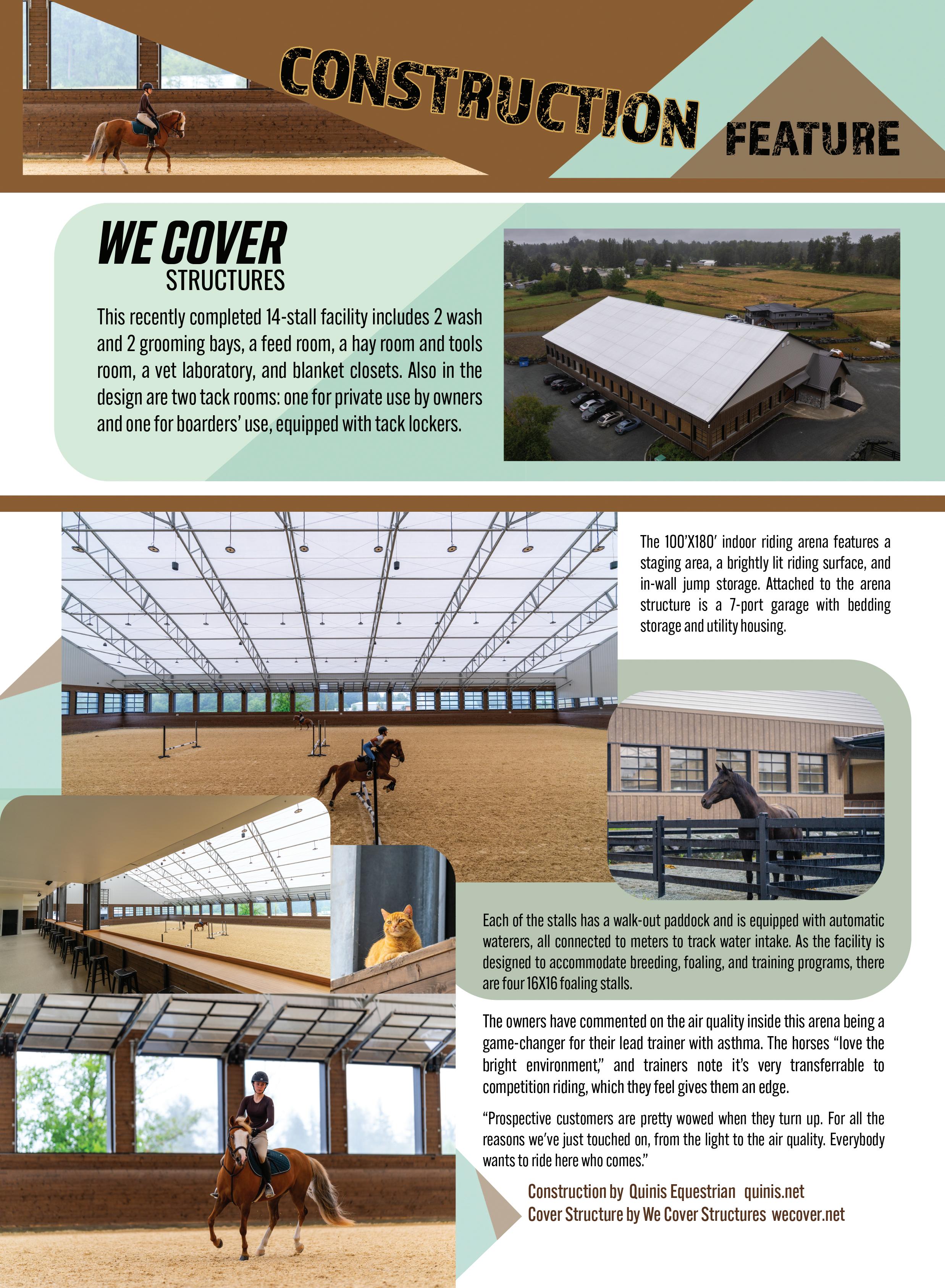 CONSTRUCTION FEATURE

WE COVER STRUCTURES

This recently completed 14-stall facility includes 2 wash and 2 grooming bays, a feed room, a hay room and tools room, a vet laboratory, and blanket closets. Also in the design are two tack rooms: one for private use by owners and one for boarders' use, equipped with tack lockers.

The 100'X180' indoor riding arena features a staging area, a brightly lit riding surface, and in-wall jump storage. Attached to the arena structure is a 7-port garage with bedding storage and utility housing.

Each of the stalls has a walk-out paddock and is equipped with automatic waterers, all connected to meters to track water intake. As the facility is designed to accommodate breeding, foaling, and training programs, there are four 16X16 foaling stalls.

The owners have commented on the air quality inside this arena being a game-changer for their lead trainer with asthma. The horses "love the bright environment," and trainers note it's very transferrable to competition riding, which they feel gives them an edge.

"Prospective customers are pretty wowed when they turn up. For all the reasons we've just touched on, from the light to the air quality. Everybody wants to ride here who comes."

Construction by Quinis Equestrian quinis.net
Cover Structure by We Cover Structures wecover.net